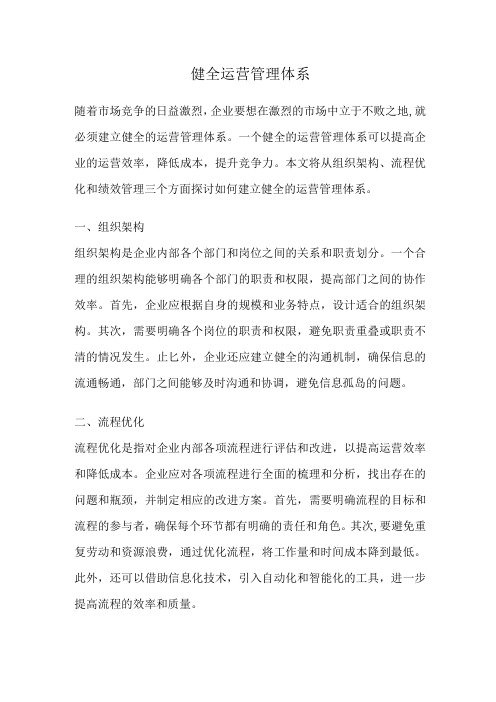 健全运营管理体系

随着市场竞争的日益激烈，企业要想在激烈的市场中立于不败之地,就必须建立健全的运营管理体系。一个健全的运营管理体系可以提高企业的运营效率，降低成本，提升竞争力。本文将从组织架构、流程优化和绩效管理三个方面探讨如何建立健全的运营管理体系。

一、组织架构

组织架构是企业内部各个部门和岗位之间的关系和职责划分。一个合理的组织架构能够明确各个部门的职责和权限，提高部门之间的协作效率。首先，企业应根据自身的规模和业务特点，设计适合的组织架构。其次，需要明确各个岗位的职责和权限，避免职责重叠或职责不清的情况发生。止匕外，企业还应建立健全的沟通机制，确保信息的流通畅通，部门之间能够及时沟通和协调，避免信息孤岛的问题。

二、流程优化

流程优化是指对企业内部各项流程进行评估和改进，以提高运营效率和降低成本。企业应对各项流程进行全面的梳理和分析，找出存在的问题和瓶颈，并制定相应的改进方案。首先，需要明确流程的目标和流程的参与者，确保每个环节都有明确的责任和角色。其次,要避免重复劳动和资源浪费，通过优化流程，将工作量和时间成本降到最低。此外，还可以借助信息化技术，引入自动化和智能化的工具，进一步提高流程的效率和质量。